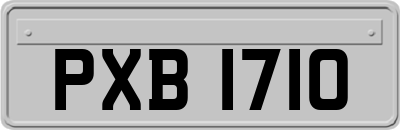 PXB 1710